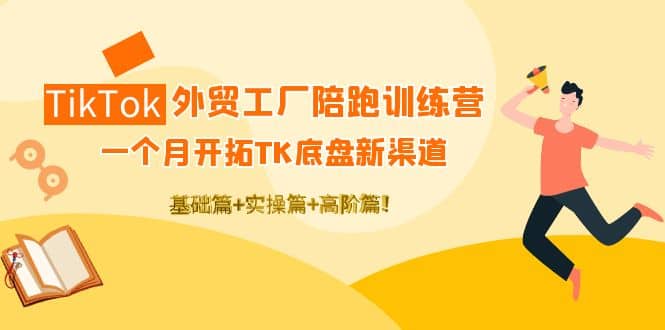 TikTok 外贸工厂陪跑训练营

一个月开拓TK底盘新渠道

基础篇+实操篇+高阶篇!